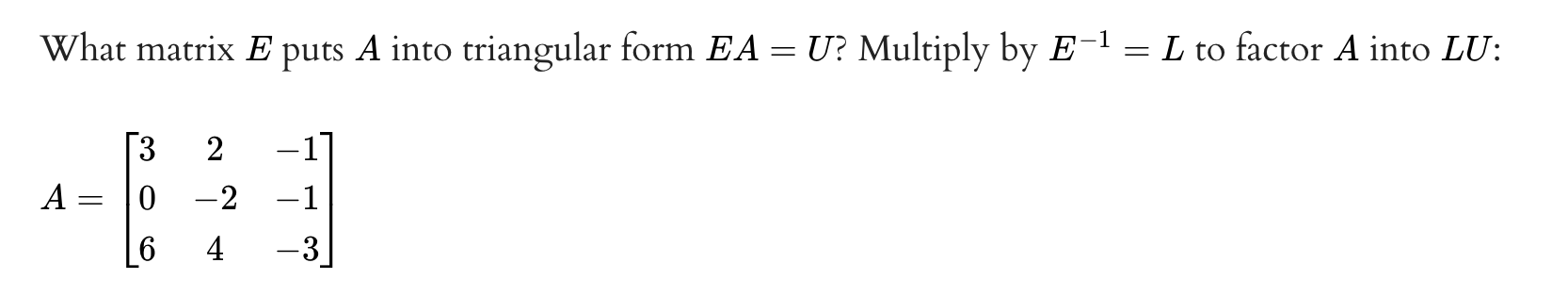 What matrix $E$ puts $A$ into triangular form $EA = U$? Multiply by $E^{-1} = L$ to factor $A$ into $LU$:

$A = \begin{bmatrix} 3 & 2 & -1 \\ 0 & -2 & -1 \\ 6 & 4 & -3 \end{bmatrix}$